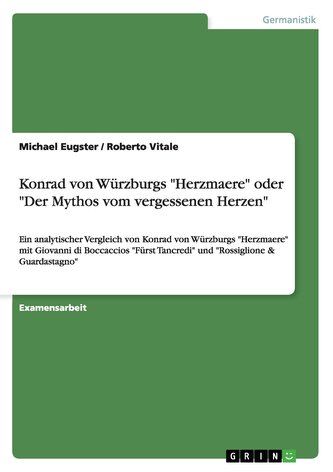 Germanistik

Michael Eugster / Roberto Vitale

Konrad von Würzburgs "Herzmaere" oder "Der Mythos vom vergessenen Herzen"

Ein analytischer Vergleich von Konrad von Würzburgs "Herzmaere" mit Giovanni di Boccaccios "Fürst Tancredi" und "Rossiglione & Guardastagno"

Examensarbeit

GRIN